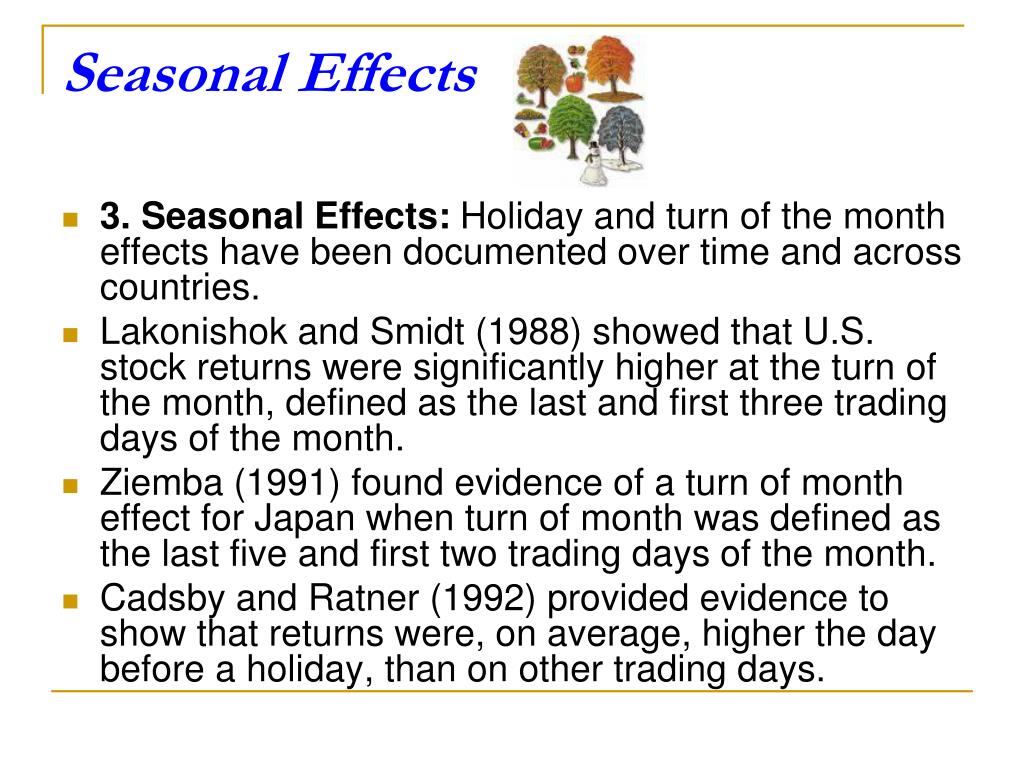 Seasonal Effects

3. Seasonal Effects: Holiday and turn of the month effects have been documented over time and across countries.

Lakonishok and Smidt (1988) showed that U.S. stock returns were significantly higher at the turn of the month, defined as the last and first three trading days of the month.

Ziemba (1991) found evidence of a turn of month effect for Japan when turn of month was defined as the last five and first two trading days of the month.

Cadsby and Ratner (1992) provided evidence to show that returns were, on average, higher the day before a holiday, than on other trading days.